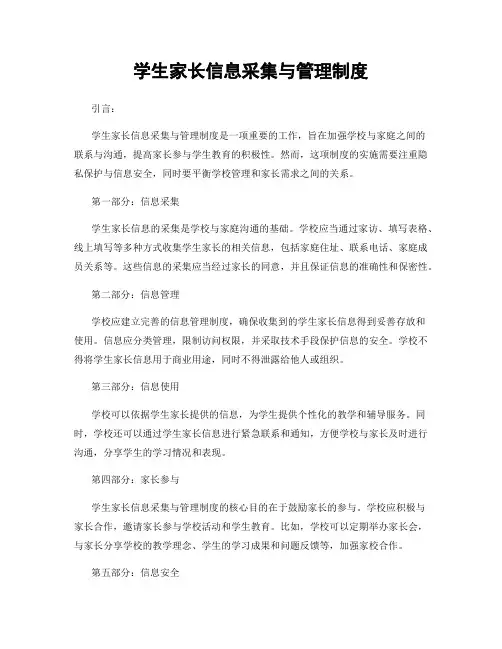 学生家长信息采集与管理制度

引言：

学生家长信息采集与管理制度是一项重要的工作，旨在加强学校与家庭之间的联系与沟通，提高家长参与学生教育的积极性。然而，这项制度的实施需要注重隐私保护与信息安全，同时要平衡学校管理和家长需求之间的关系。

第一部分：信息采集

学生家长信息的采集是学校与家庭沟通的基础。学校应当通过家访、填写表格、线上填写等多种方式收集学生家长的相关信息，包括家庭住址、联系电话、家庭成员关系等。这些信息的采集应当经过家长的同意，并且保证信息的准确性和保密性。

第二部分：信息管理

学校应建立完善的信息管理制度，确保收集到的学生家长信息得到妥善存放和使用。信息应分类管理，限制访问权限，并采取技术手段保护信息的安全。学校不得将学生家长信息用于商业用途，同时不得泄露给他人或组织。

第三部分：信息使用

学校可以依据学生家长提供的信息，为学生提供个性化的教学和辅导服务。同时，学校还可以通过学生家长信息进行紧急联系和通知，方便学校与家长及时进行沟通，分享学生的学习情况和表现。

第四部分：家长参与

学生家长信息采集与管理制度的核心目的在于鼓励家长的参与。学校应积极与家长合作，邀请家长参与学校活动和学生教育。比如，学校可以定期举办家长会，与家长分享学校的教学理念、学生的学习成果和问题反馈等，加强家校合作。

第五部分：信息安全